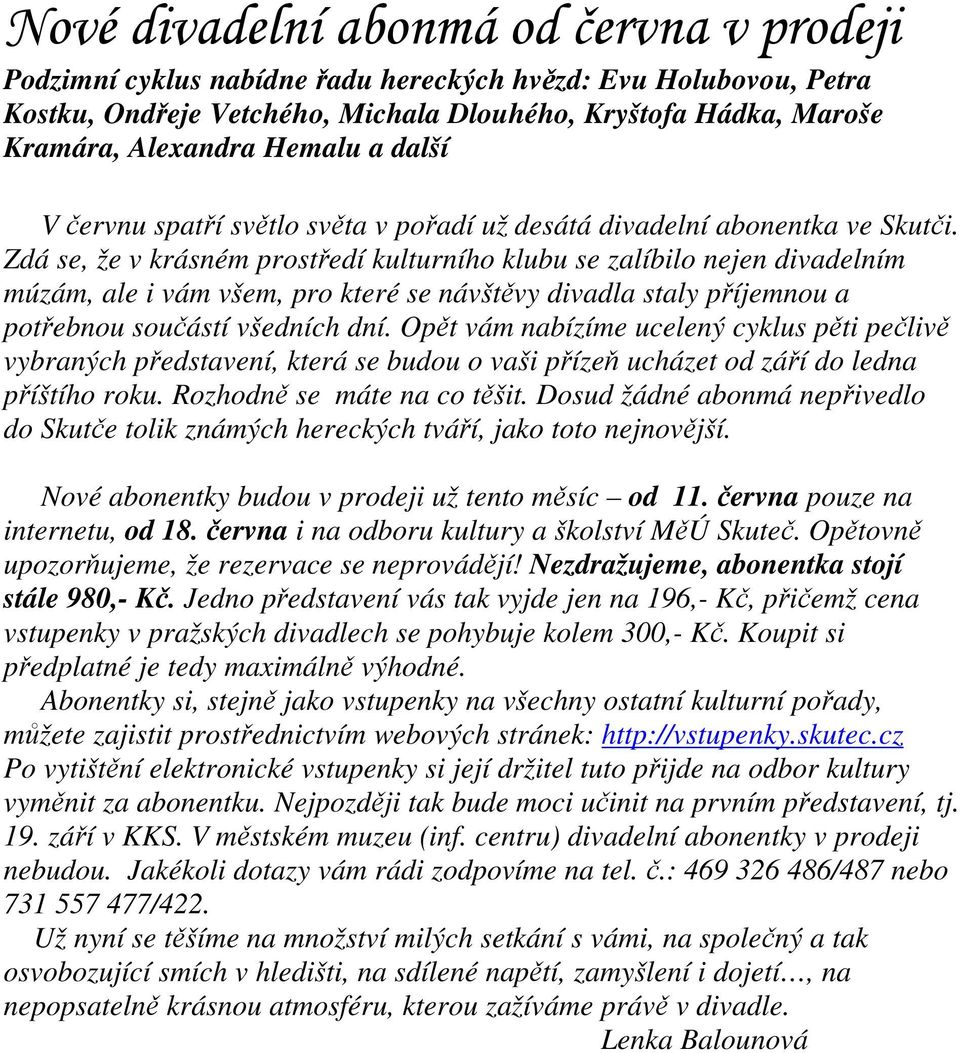 Nové divadelní abonmá od června v prodeji

Podzimní cyklus nabídne řadu hereckých hvězd: Evu Holubovou, Petra Kostku, Ondřeje Vetchého, Michala Dlouhého, Kryštofa Hádka, Maroše Kramára, Alexandra Hemalu a další

V červnu spatří světlo světa v pořadí už desátá divadelní abonentka ve Skutči. Zdá se, že v krásném prostředí kulturního klubu se zalíbilo nejen divadelním múzám, ale i vám všem, pro které se návštěvy divadla staly příjemnou a potřebnou součástí všedních dní. Opět vám nabízíme ucelený cyklus pěti pečlivě vybraných představení, která se budou o vaši přízeň ucházet od září do ledna příštího roku. Rozhodně se máte na co těšit. Dosud žádné abonmá nepřivedlo do Skutče tolik známých hereckých tváří, jako toto nejnovější.

Nové abonentky budou v prodeji už tento měsíc – od 11. června pouze na internetu, od 18. června i na odboru kultury a školství MěÚ Skuteč. Opětovně upozorňujeme, že rezervace se neprovádějí! Nezdražujeme, abonentka stojí stále 980,- Kč. Jedno představení vás tak vyjde jen na 196,- Kč, přičemž cena vstupenky v pražských divadlech se pohybuje kolem 300,- Kč. Koupit si předplatné je tedy maximálně výhodné.
Abonentky si, stejně jako vstupenky na všechny ostatní kulturní pořady, můžete zajistit prostřednictvím webových stránek: http://vstupenky.skutec.cz Po vytištění elektronické vstupenky si její držitel tuto přijde na odbor kultury vyměnit za abonentku. Nejpozději tak bude moci učinit na prvním představení, tj. 19. září v KKS. V městském muzeu (inf. centru) divadelní abonentky v prodeji nebudou. Jakékoli dotazy vám rádi zodpovíme na tel. č.: 469 326 486/487 nebo 731 557 477/422.
Už nyní se těšíme na množství milých setkání s vámi, na společný a tak osvobozující smích v hledišti, na sdílené napětí, zamyšlení i dojetí…, na nepopsatelně krásnou atmosféru, kterou zažíváme právě v divadle.
Lenka Balounová